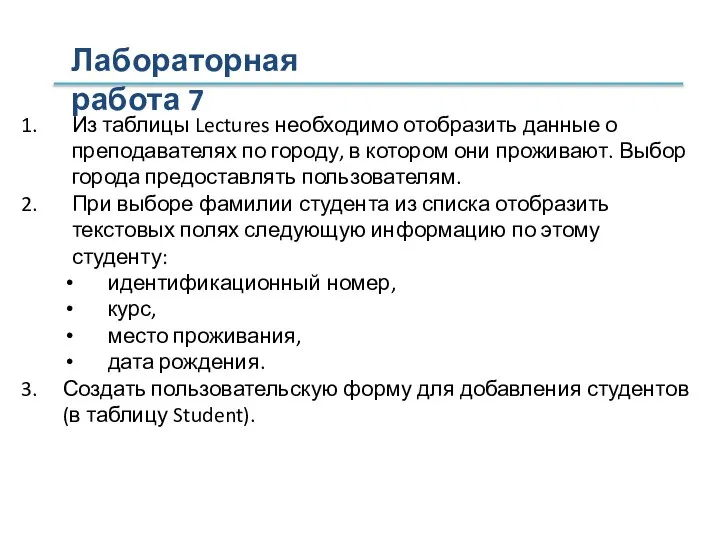 Лабораторная работа 7

1. Из таблицы Lectures необходимо отобразить данные о преподавателях по городу, в котором они проживают. Выбор города предоставлять пользователям.
2. При выборе фамилии студента из списка отобразить текстовых полях следующую информацию по этому студенту:
• идентификационный номер,
• курс,
• место проживания,
• дата рождения.
3. Создать пользовательскую форму для добавления студентов (в таблицу Student).